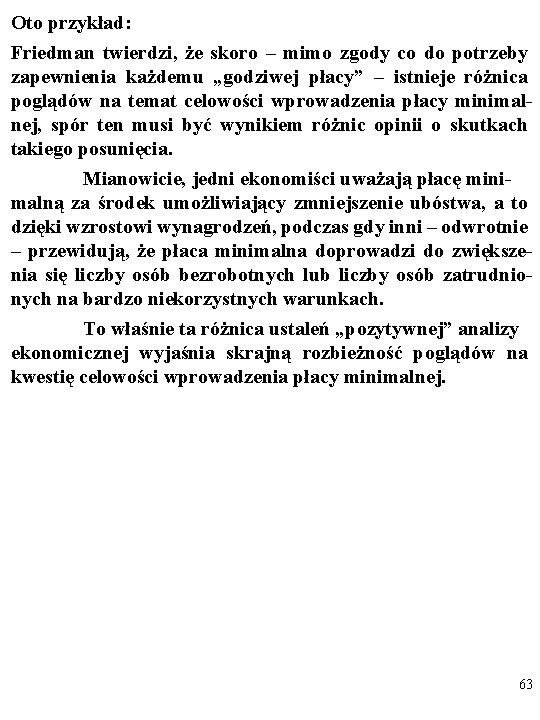 Oto przykład:

Friedman twierdzi, że skoro – mimo zgody co do potrzeby zapewnienia każdemu „godziwej płacy” – istnieje różnica poglądów na temat celowości wprowadzenia płacy minimalnej, spór ten musi być wynikiem różnic opinii o skutkach takiego posunięcia.

Mianowicie, jedni ekonomiści uważają płacę minimalną za środek umożliwiający zmniejszenie ubóstwa, a to dzięki wzrostowi wynagrodzeń, podczas gdy inni – odwrotnie – przewidują, że płaca minimalna doprowadzi do zwiększenia się liczby osób bezrobotnych lub liczby osób zatrudnionych na bardzo niekorzystnych warunkach.

To właśnie ta różnica ustaleń „pozytywnej” analizy ekonomicznej wyjaśnia skrajną rozbieżność poglądów na kwestię celowości wprowadzenia płacy minimalnej.

63